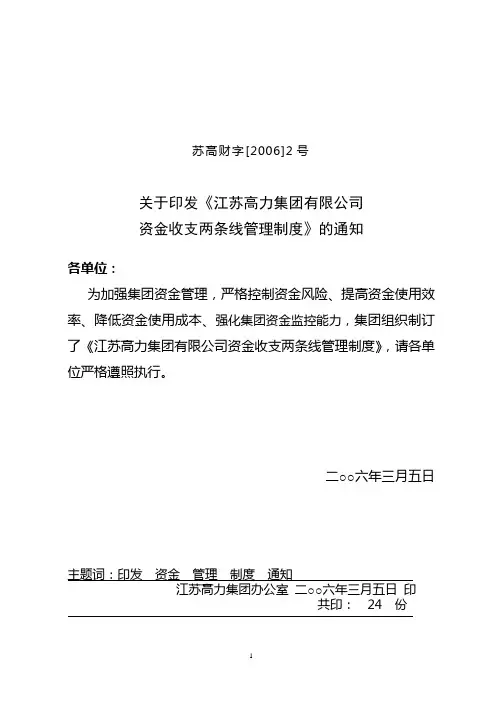 苏高财字[2006]2 号

关于印发《江苏高力集团有限公司
资金收支两条线管理制度》的通知

各单位：

为加强集团资金管理，严格控制资金风险、提高资金使用效率、降低资金使用成本、强化集团资金监控能力，集团组织制订了《江苏高力集团有限公司资金收支两条线管理制度》，请各单位严格遵照执行。

二○○六年三月五日

主题词：印发 资金 管理 制度 通知

江苏高力集团办公室 二○○六年三月五日 印

共印： 24 份

1